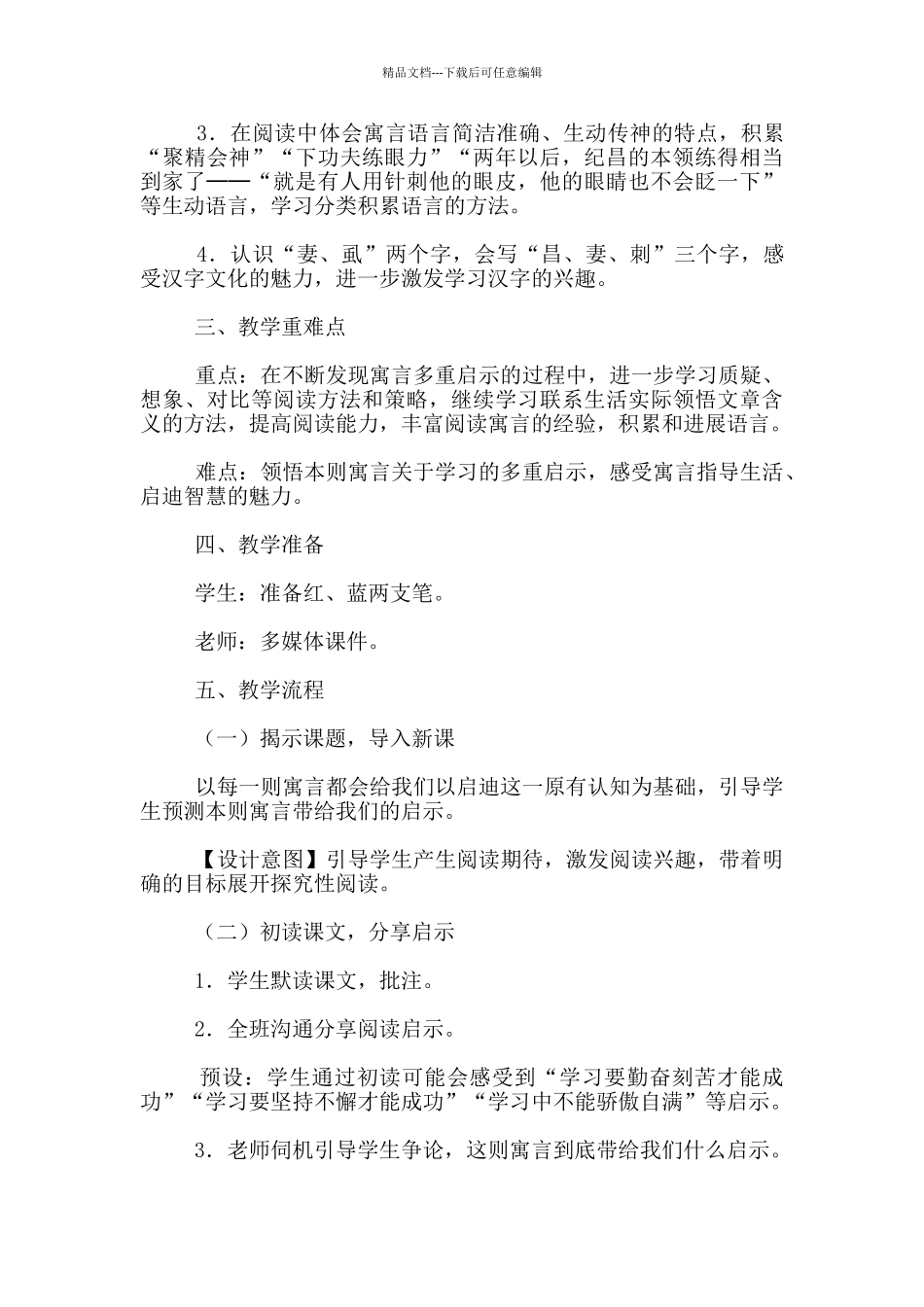 精品文档---下载后可任意编辑

3．在阅读中体会寓言语言简洁准确、生动传神的特点，积累“聚精会神”“下功夫练眼力”“两年以后，纪昌的本领练得相当到家了——“就是有人用针刺他的眼皮，他的眼睛也不会眨一下”等生动语言，学习分类积累语言的方法。

4．认识“妻、虱”两个字，会写“昌、妻、刺”三个字，感受汉字文化的魅力，进一步激发学习汉字的兴趣。

三、教学重难点

重点：在不断发现寓言多重启示的过程中，进一步学习质疑、想象、对比等阅读方法和策略，继续学习联系生活实际领悟文章含义的方法，提高阅读能力，丰富阅读寓言的经验，积累和进展语言。

难点：领悟本则寓言关于学习的多重启示，感受寓言指导生活、启迪智慧的魅力。

四、教学准备

学生：准备红、蓝两支笔。

老师：多媒体课件。

五、教学流程

（一）揭示课题，导入新课

以每一则寓言都会给我们以启迪这一原有认知为基础，引导学生预测本则寓言带给我们的启示。

【设计意图】引导学生产生阅读期待，激发阅读兴趣，带着明确的目标展开探究性阅读。

（二）初读课文，分享启示

1．学生默读课文，批注。

2．全班沟通分享阅读启示。

预设：学生通过初读可能会感受到“学习要勤奋刻苦才能成功”“学习要坚持不懈才能成功”“学习中不能骄傲自满”等启示。

3．老师伺机引导学生争论，这则寓言到底带给我们什么启示。